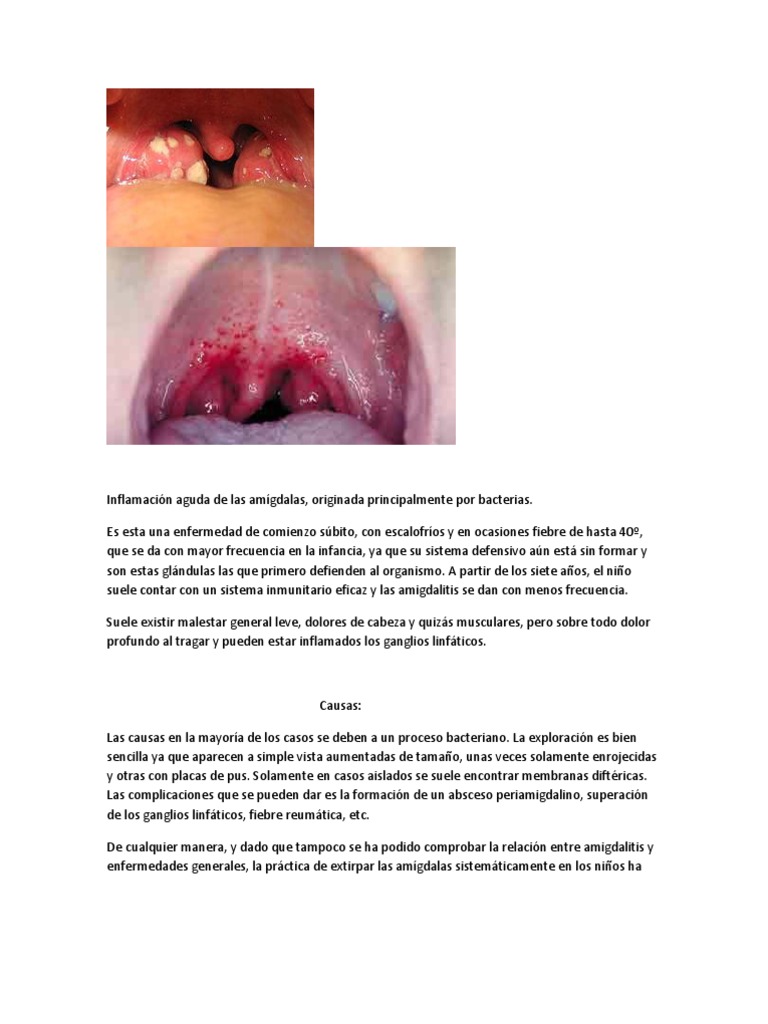 Inflamación aguda de las amígdalas, originada principalmente por bacterias.

Es esta una enfermedad de comienzo súbito, con escalofríos y en ocasiones fiebre de hasta 40º, que se da con mayor frecuencia en la infancia, ya que su sistema defensivo aún está sin formar y son estas glándulas las que primero defienden al organismo. A partir de los siete años, el niño suele contar con un sistema inmunitario eficaz y las amigdalitis se dan con menos frecuencia.

Suele existir malestar general leve, dolores de cabeza y quizás musculares, pero sobre todo dolor profundo al tragar y pueden estar inflamados los ganglios linfáticos.

Causas:

Las causas en la mayoría de los casos se deben a un proceso bacteriano. La exploración es bien sencilla ya que aparecen a simple vista aumentadas de tamaño, unas veces solamente enrojecidas y otras con placas de pus. Solamente en casos aislados se suele encontrar membranas diftéricas. Las complicaciones que se pueden dar es la formación de un absceso periamigdalino, superación de los ganglios linfáticos, fiebre reumática, etc.

De cualquier manera, y dado que tampoco se ha podido comprobar la relación entre amigdalitis y enfermedades generales, la práctica de extirpar las amígdalas sistemáticamente en los niños ha